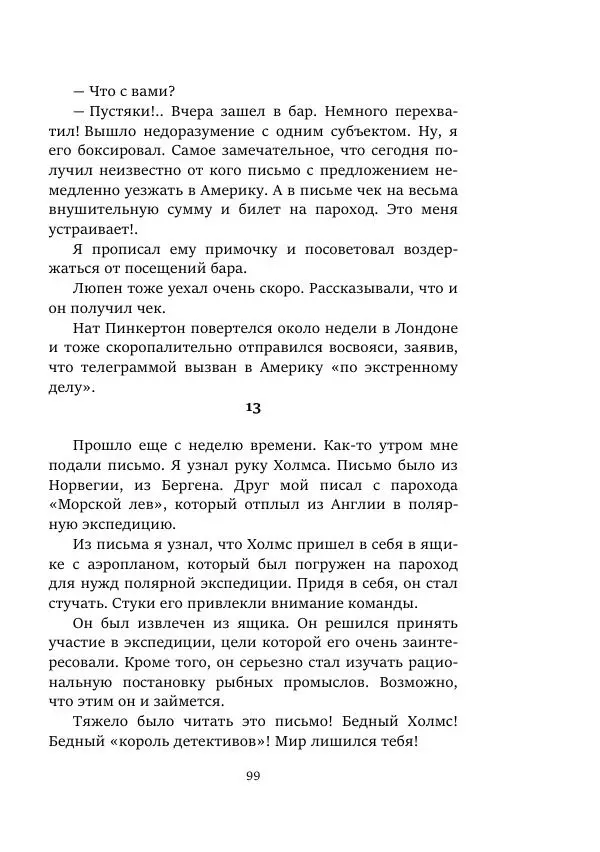 — Что с вами?

— Пустяки!.. Вчера зашел в бар. Немного перехватил! Вышло недоразумение с одним субъектом. Ну, я его боксировал. Самое замечательное, что сегодня получил неизвестно от кого письмо с предложением немедленно уезжать в Америку. А в письме чек на весьма внушительную сумму и билет на пароход. Это меня устраивает!.

Я прописал ему примочку и посоветовал воздержаться от посещений бара.

Люпен тоже уехал очень скоро. Рассказывали, что и он получил чек.

Нат Пинкертон повертелся около недели в Лондоне и тоже скоропалительно отправился восвояси, заявив, что телеграммой вызван в Америку «по экстренному делу».

13

Прошло еще с неделю времени. Как-то утром мне подали письмо. Я узнал руку Холмса. Письмо было из Норвегии, из Бергена. Друг мой писал с парохода «Морской лев», который отплыл из Англии в полярную экспедицию.

Из письма я узнал, что Холмс пришел в себя в ящике с аэропланом, который был погружен на пароход для нужд полярной экспедиции. Придя в себя, он стал стучать. Стуки его привлекли внимание команды.

Он был извлечен из ящика. Он решился принять участие в экспедиции, цели которой его очень заинтересовали. Кроме того, он серьезно стал изучать рациональную постановку рыбных промыслов. Возможно, что этим он и займется.

Тяжело было читать это письмо! Бедный Холмс! Бедный «король детективов»! Мир лишился тебя!

99